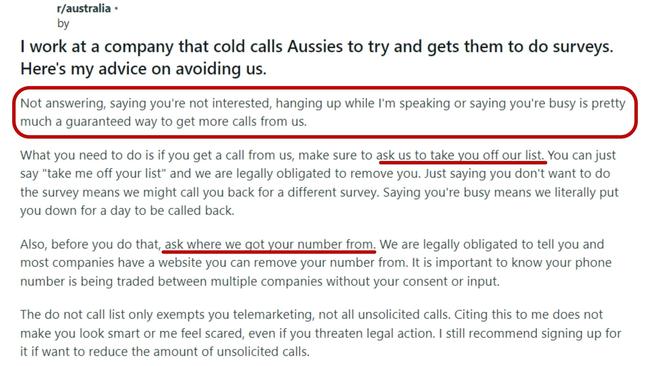 r/australia •
by

I work at a company that cold calls Aussies to try and gets them to do surveys. Here's my advice on avoiding us.

Not answering, saying you're not interested, hanging up while I'm speaking or saying you're busy is pretty much a guaranteed way to get more calls from us.

What you need to do is if you get a call from us, make sure to ask us to take you off our list. You can just say "take me off your list" and we are legally obligated to remove you. Just saying you don't want to do the survey means we might call you back for a different survey. Saying you're busy means we literally put you down for a day to be called back.

Also, before you do that, ask where we got your number from. We are legally obligated to tell you and most companies have a website you can remove your number from. It is important to know your phone number is being traded between multiple companies without your consent or input.

The do not call list only exempts you telemarketing, not all unsolicited calls. Citing this to me does not make you look smart or me feel scared, even if you threaten legal action. I still recommend signing up for it if want to reduce the amount of unsolicited calls.